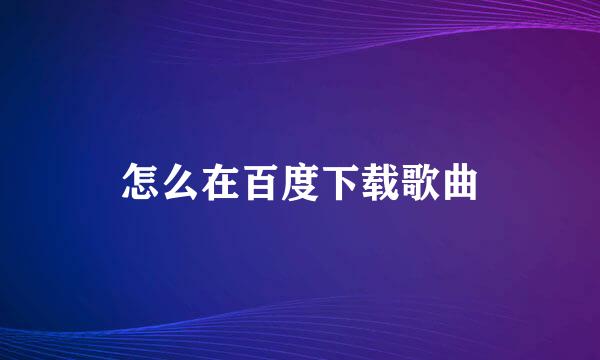 怎么在百度下载歌曲